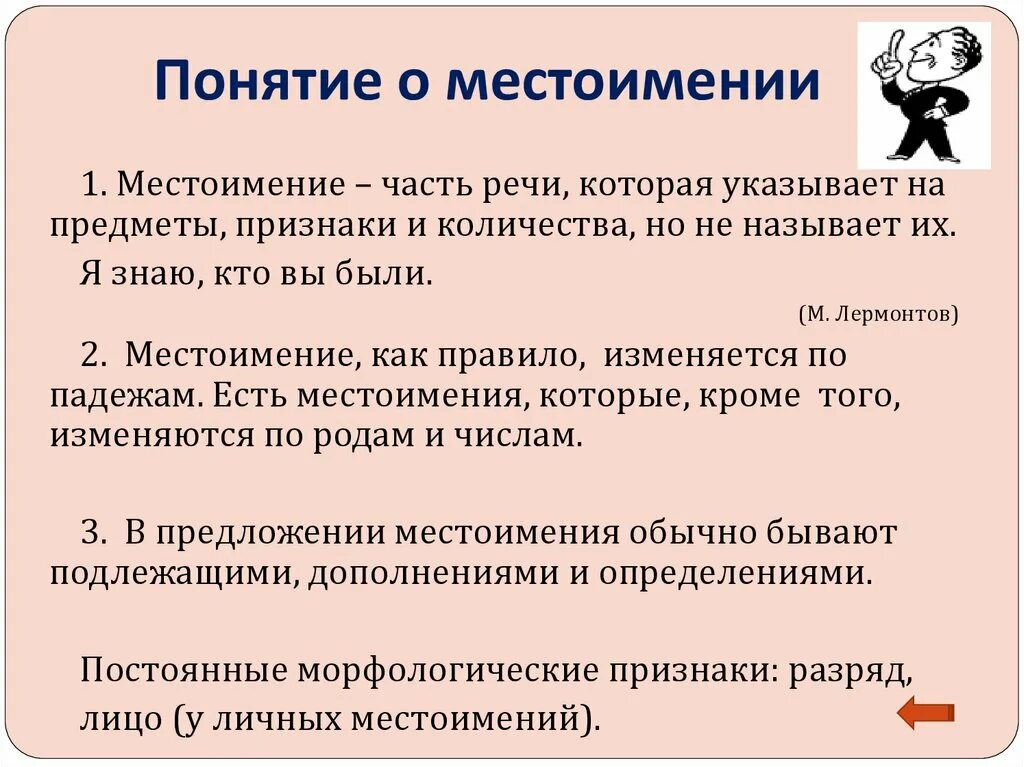 Понятие о местоимении

1. Местоимение – часть речи, которая указывает на предметы, признаки и количества, но не называет их.

Я знаю, кто вы были.

(М. Лермонтов)

2. Местоимение, как правило, изменяется по падежам. Есть местоимения, которые, кроме того, изменяются по родам и числам.

3. В предложении местоимения обычно бывают подлежащими, дополнениями и определениями.

Постоянные морфологические признаки: разряд, лицо (у личных местоимений).